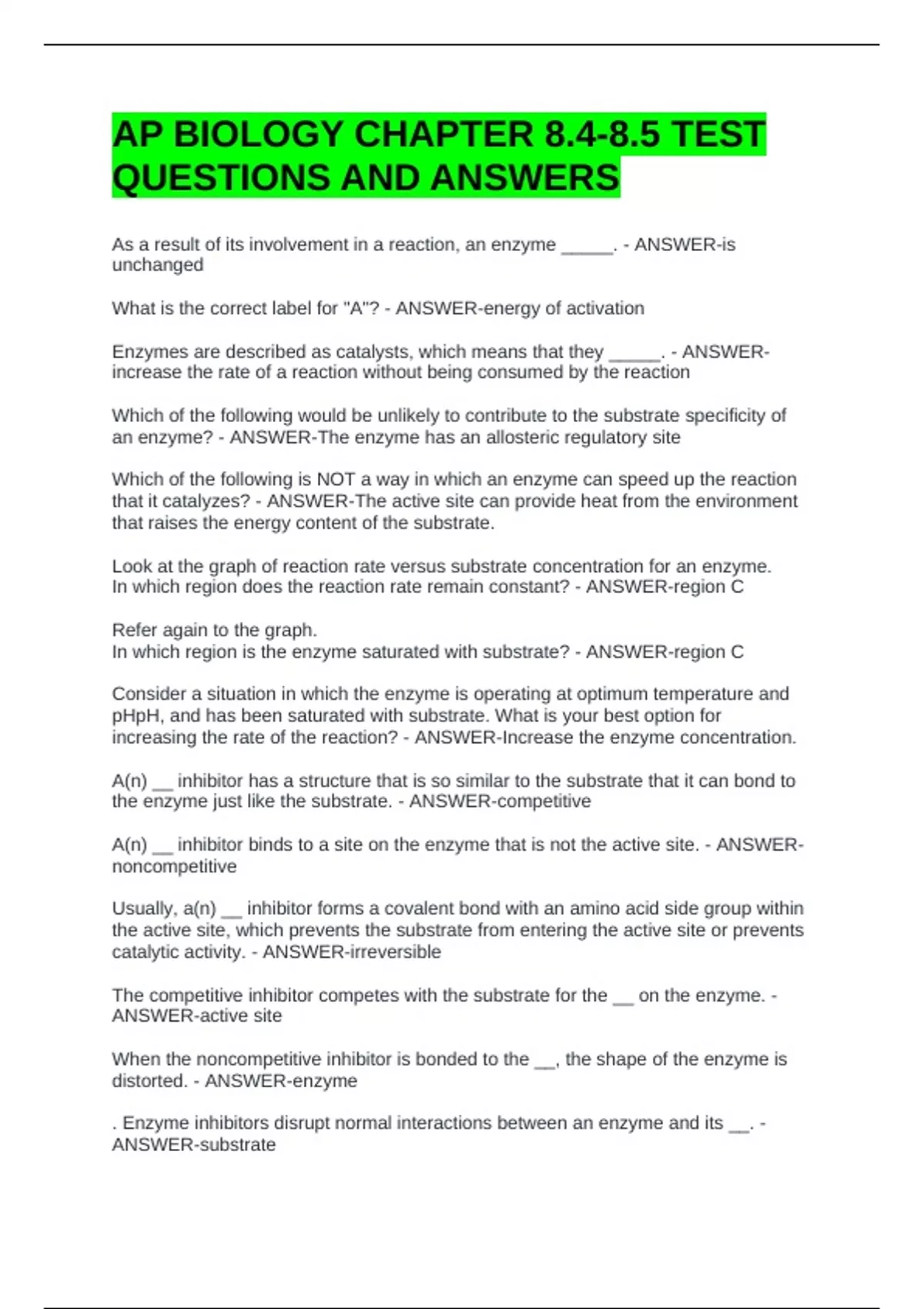 AP BIOLOGY CHAPTER 8.4-8.5 TEST QUESTIONS AND ANSWERS

As a result of its involvement in a reaction, an enzyme _____. - ANSWER-is unchanged

What is the correct label for "A"? - ANSWER-energy of activation

Enzymes are described as catalysts, which means that they _____. - ANSWER-increase the rate of a reaction without being consumed by the reaction

Which of the following would be unlikely to contribute to the substrate specificity of an enzyme? - ANSWER-The enzyme has an allosteric regulatory site

Which of the following is NOT a way in which an enzyme can speed up the reaction that it catalyzes? - ANSWER-The active site can provide heat from the environment that raises the energy content of the substrate.

Look at the graph of reaction rate versus substrate concentration for an enzyme.
In which region does the reaction rate remain constant? - ANSWER-region C

Refer again to the graph.
In which region is the enzyme saturated with substrate? - ANSWER-region C

Consider a situation in which the enzyme is operating at optimum temperature and pHpH, and has been saturated with substrate. What is your best option for increasing the rate of the reaction? - ANSWER-Increase the enzyme concentration.

A(n) __ inhibitor has a structure that is so similar to the substrate that it can bond to the enzyme just like the substrate. - ANSWER-competitive

A(n) __ inhibitor binds to a site on the enzyme that is not the active site. - ANSWER-noncompetitive

Usually, a(n) __ inhibitor forms a covalent bond with an amino acid side group within the active site, which prevents the substrate from entering the active site or prevents catalytic activity. - ANSWER-irreversible

The competitive inhibitor competes with the substrate for the __ on the enzyme. - ANSWER-active site

When the noncompetitive inhibitor is bonded to the __, the shape of the enzyme is distorted. - ANSWER-enzyme

. Enzyme inhibitors disrupt normal interactions between an enzyme and its __. - ANSWER-substrate